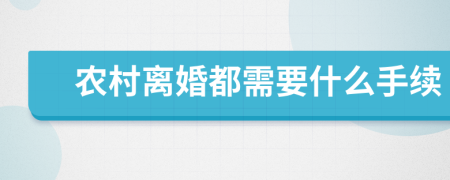 农村离婚都需要什么手续